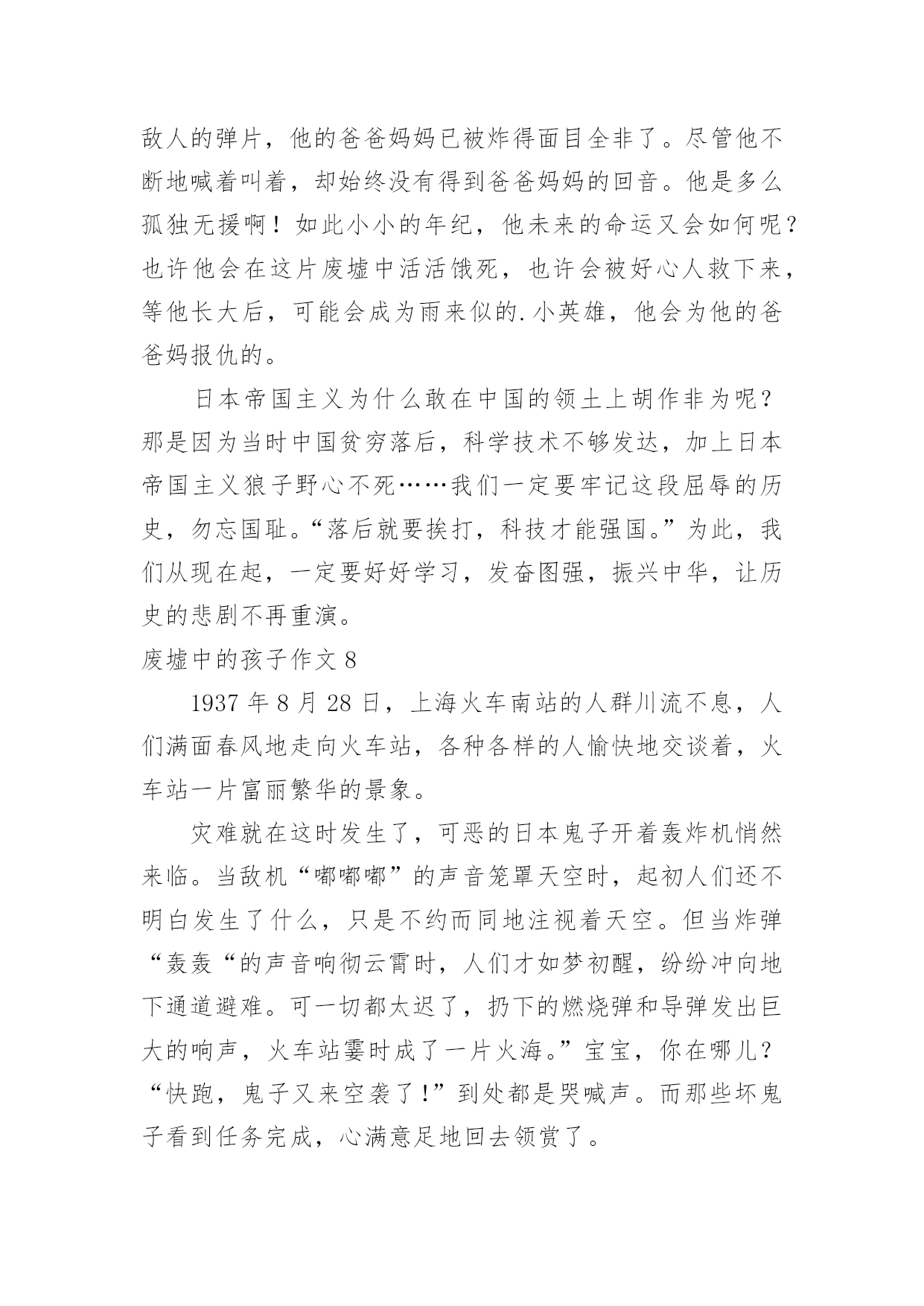 敌人的弹片，他的爸爸妈妈已被炸得面目全非了。尽管他不断地喊着叫着，却始终没有得到爸爸妈妈的回音。他是多么孤独无援啊！如此小小的年纪，他未来的命运又会如何呢？也许他会在这片废墟中活活饿死，也许会被好心人救下来，等他长大后，可能会成为雨来似的.小英雄，他会为他的爸爸妈报仇的。

日本帝国主义为什么敢在中国的领土上胡作非为呢？那是因为当时中国贫穷落后，科学技术不够发达，加上日本帝国主义狼子野心不死……我们一定要牢记这段屈辱的历史，勿忘国耻。“落后就要挨打，科技才能强国。”为此，我们从现在起，一定要好好学习，发奋图强，振兴中华，让历史的悲剧不再重演。

废墟中的孩子作文 8

1937 年 8 月 28 日，上海火车南站的人群川流不息，人们满面春风地走向火车站，各种各样的人愉快地交谈着，火车站一片富丽繁华的景象。

灾难就在这时发生了，可恶的日本鬼子开着轰炸机悄然来临。当敌机“嘟嘟嘟”的声音笼罩天空时，起初人们还不明白发生了什么，只是不约而同地注视着天空。但当炸弹“轰轰“的声音响彻云霄时，人们才如梦初醒，纷纷冲向地下通道避难。可一切都太迟了，扔下的燃烧弹和导弹发出巨大的响声，火车站霎时成了一片火海。”宝宝，你在哪儿？“快跑，鬼子又来空袭了!”到处都是哭喊声。而那些坏鬼子看到任务完成，心满意足地回去领赏了。